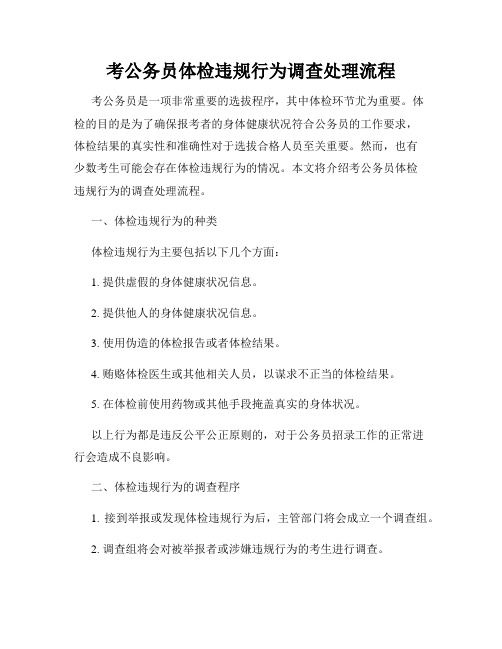 考公务员体检违规行为调查处理流程

考公务员是一项非常重要的选拔程序，其中体检环节尤为重要。体检的目的是为了确保报考者的身体健康状况符合公务员的工作要求，体检结果的真实性和准确性对于选拔合格人员至关重要。然而，也有少数考生可能会存在体检违规行为的情况。本文将介绍考公务员体检违规行为的调查处理流程。

一、体检违规行为的种类

体检违规行为主要包括以下几个方面：

1. 提供虚假的身体健康状况信息。

2. 提供他人的身体健康状况信息。

3. 使用伪造的体检报告或者体检结果。

4. 贿赂体检医生或其他相关人员，以谋求不正当的体检结果。

5. 在体检前使用药物或其他手段掩盖真实的身体状况。

以上行为都是违反公平公正原则的，对于公务员招录工作的正常进行会造成不良影响。

二、体检违规行为的调查程序

1. 接到举报或发现体检违规行为后，主管部门将会成立一个调查组。

2. 调查组将会对被举报者或涉嫌违规行为的考生进行调查。